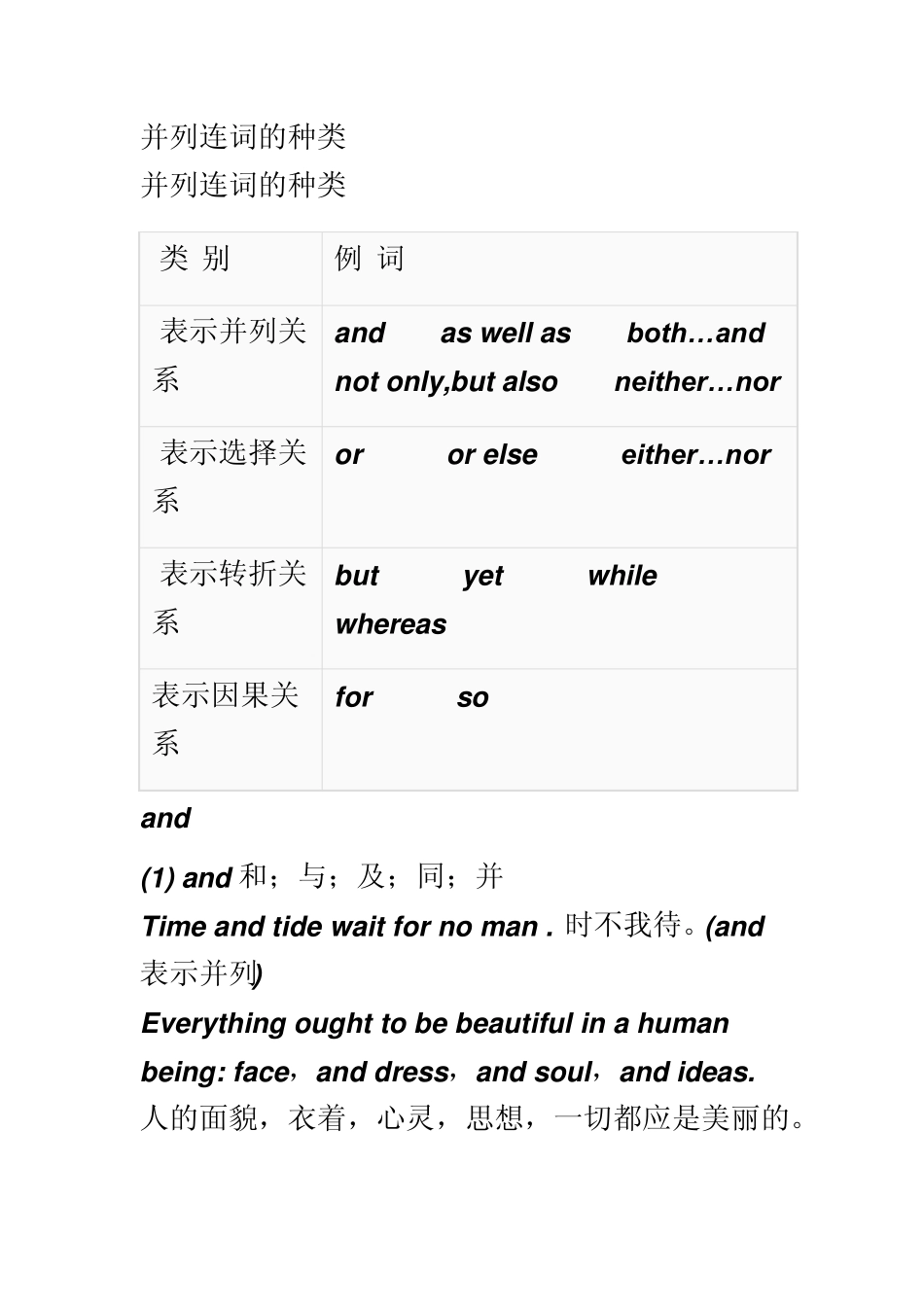 并列连词的种类
并列连词的种类

| 类 别 | 例 词 |
|---|---|
| 表示并列关系 | and as well as both…and not only,but also neither…nor |
| 表示选择关系 | or or else either…nor |
| 表示转折关系 | but yet while whereas |
| 表示因果关系 | for so |

and

(1) and 和；与；及；同；并

Time and tide wait for no man . 时不我待。(and 表示并列)

Everything ought to be beautiful in a human being: face，and dress，and soul，and ideas. 人的面貌，衣着，心灵，思想，一切都应是美丽的。